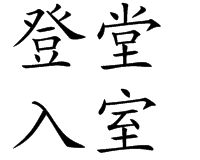 登堂
入室